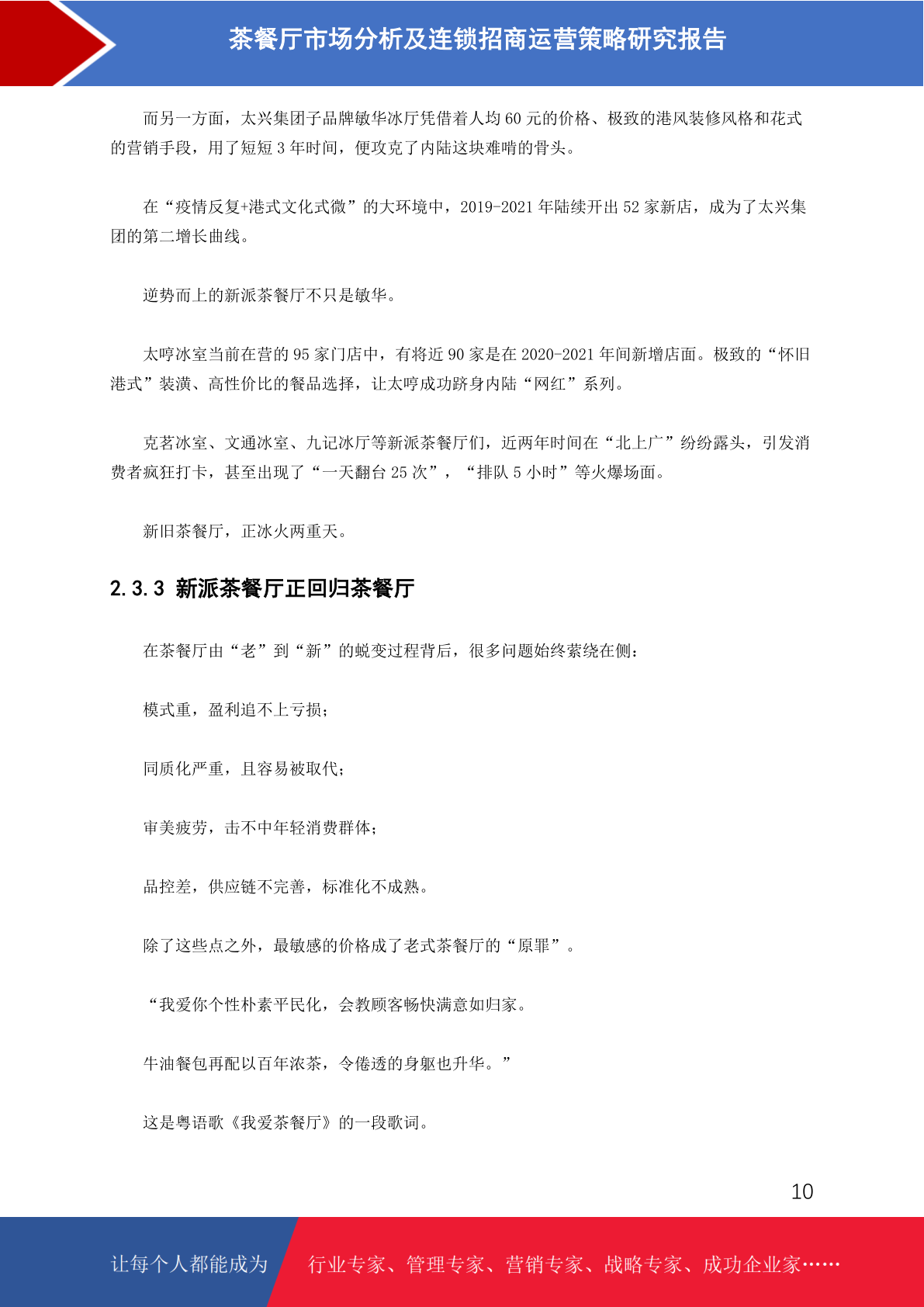 茶餐厅市场分析及连锁招商运营策略研究报告

而另一方面，太兴集团子品牌敏华冰厅凭借着人均60元的价格、极致的港风装修风格和花式的营销手段，用了短短3年时间，便攻克了内陆这块难啃的骨头。

在“疫情反复+港式文化式微”的大环境中，2019-2021年陆续开出52家新店，成为了太兴集团的第二增长曲线。

逆势而上的新派茶餐厅不只是敏华。

太哼冰室当前在营的95家门店中，有将近90家是在2020-2021年间新增店面。极致的“怀旧港式”装潢、高性价比的餐品选择，让太哼成功跻身内陆“网红”系列。

克茗冰室、文通冰室、九记冰厅等新派茶餐厅们，近两年时间在“北上广”纷纷露头，引发消费者疯狂打卡，甚至出现了“一天翻台25次”，“排队5小时”等火爆场面。

新旧茶餐厅，正冰火两重天。

2.3.3 新派茶餐厅正回归茶餐厅

在茶餐厅由“老”到“新”的蜕变过程背后，很多问题始终萦绕在侧：

模式重，盈利追不上亏损；

同质化严重，且容易被取代；

审美疲劳，击不中年轻消费群体；

品控差，供应链不完善，标准化不成熟。

除了这些点之外，最敏感的价格成了老式茶餐厅的“原罪”。

“我爱你个性朴素平民化，会教顾客畅快满意如归家。

牛油餐包再配以百年浓茶，令倦透的身躯也升华。”

这是粤语歌《我爱茶餐厅》的一段歌词。

10

让每个人都能成为 行业专家、管理专家、营销专家、战略专家、成功企业家……